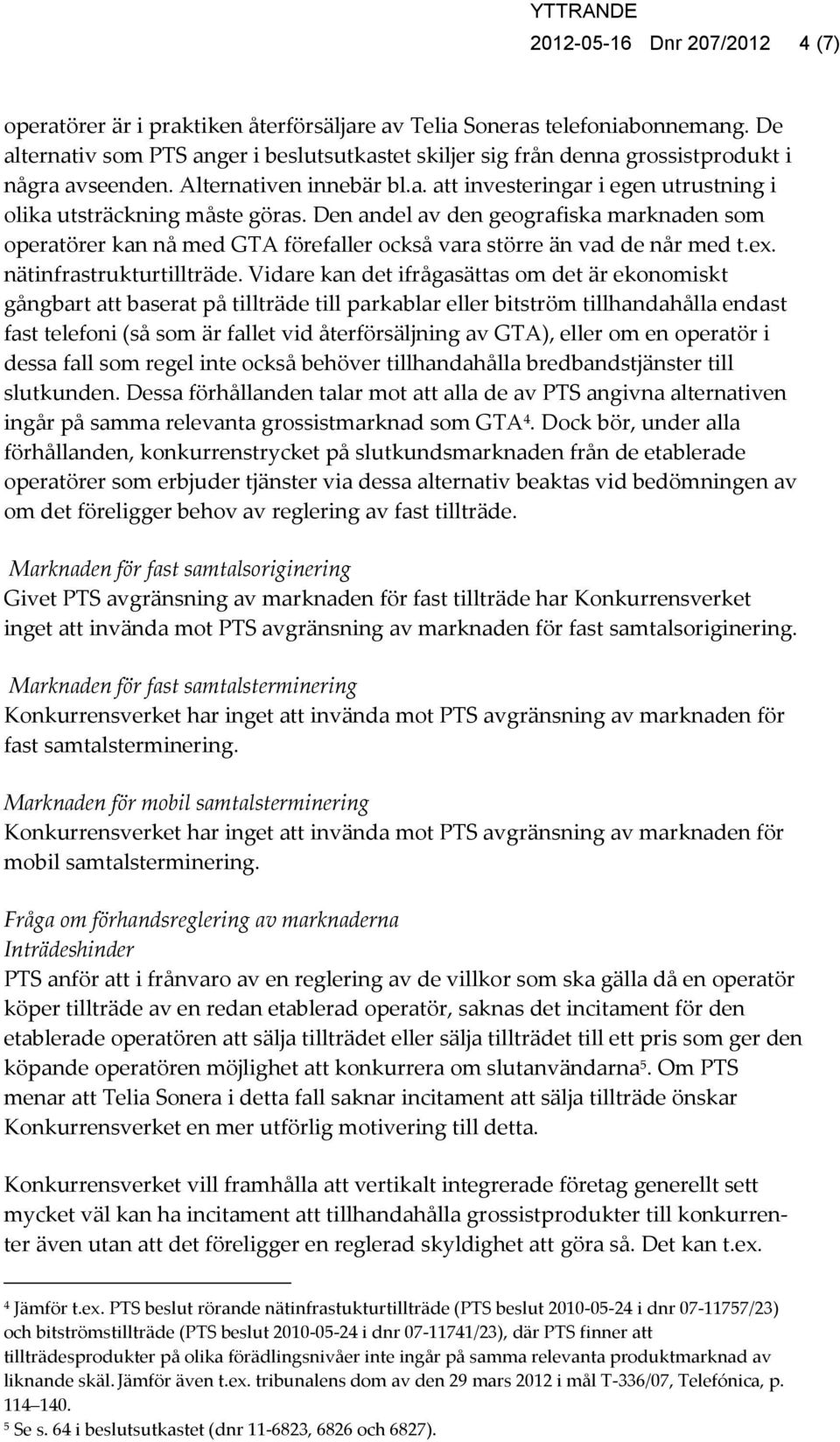 YTTRANDE
2012-05-16 Dnr 207/2012 4 (7)

operatörer är i praktiken återförsäljare av Telia Soneras telefoniabonnemang. De alternativ som PTS anger i beslutsutkastet skiljer sig från denna grossistprodukt i några avseenden. Alternativen innebär bl.a. att investeringar i egen utrustning i olika utsträckning måste göras. Den andel av den geografiska marknaden som operatörer kan nå med GTA förefaller också vara större än vad de når med t.ex. nätinfrastrukturtillträde. Vidare kan det ifrågasättas om det är ekonomiskt gångbart att baserat på tillträde till parkablar eller bitström tillhandahålla endast fast telefoni (så som är fallet vid återförsäljning av GTA), eller om en operatör i dessa fall som regel inte också behöver tillhandahålla bredbandstjänster till slutkunden. Dessa förhållanden talar mot att alla de av PTS angivna alternativen ingår på samma relevanta grossistmarknad som GTA$^4$. Dock bör, under alla förhållanden, konkurrenstrycket på slutkundsmarknaden från de etablerade operatörer som erbjuder tjänster via dessa alternativ beaktas vid bedömningen av om det föreligger behov av reglering av fast tillträde.

Marknaden för fast samtalsoriginering
Givet PTS avgränsning av marknaden för fast tillträde har Konkurrensverket inget att invända mot PTS avgränsning av marknaden för fast samtalsoriginering.

Marknaden för fast samtalsterminering
Konkurrensverket har inget att invända mot PTS avgränsning av marknaden för fast samtalsterminering.

Marknaden för mobil samtalsterminering
Konkurrensverket har inget att invända mot PTS avgränsning av marknaden för mobil samtalsterminering.

Fråga om förhandsreglering av marknaderna
Inträdeshinder
PTS anför att i frånvaro av en reglering av de villkor som ska gälla då en operatör köper tillträde av en redan etablerad operatör, saknas det incitament för den etablerade operatören att sälja tillträdet eller sälja tillträdet till ett pris som ger den köpande operatören möjlighet att konkurrera om slutanvändarna$^5$. Om PTS menar att Telia Sonera i detta fall saknar incitament att sälja tillträde önskar Konkurrensverket en mer utförlig motivering till detta.

Konkurrensverket vill framhålla att vertikalt integrerade företag generellt sett mycket väl kan ha incitament att tillhandahålla grossistprodukter till konkurrenter även utan att det föreligger en reglerad skyldighet att göra så. Det kan t.ex.

$^4$ Jämför t.ex. PTS beslut rörande nätinfrastukturtillträde (PTS beslut 2010-05-24 i dnr 07-11757/23) och bitströmstillträde (PTS beslut 2010-05-24 i dnr 07-11741/23), där PTS finner att tillträdesprodukter på olika förädlingsnivåer inte ingår på samma relevanta produktmarknad av liknande skäl. Jämför även t.ex. tribunalens dom av den 29 mars 2012 i mål T-336/07, Telefónica, p. 114–140.
$^5$ Se s. 64 i beslutsutkastet (dnr 11-6823, 6826 och 6827).